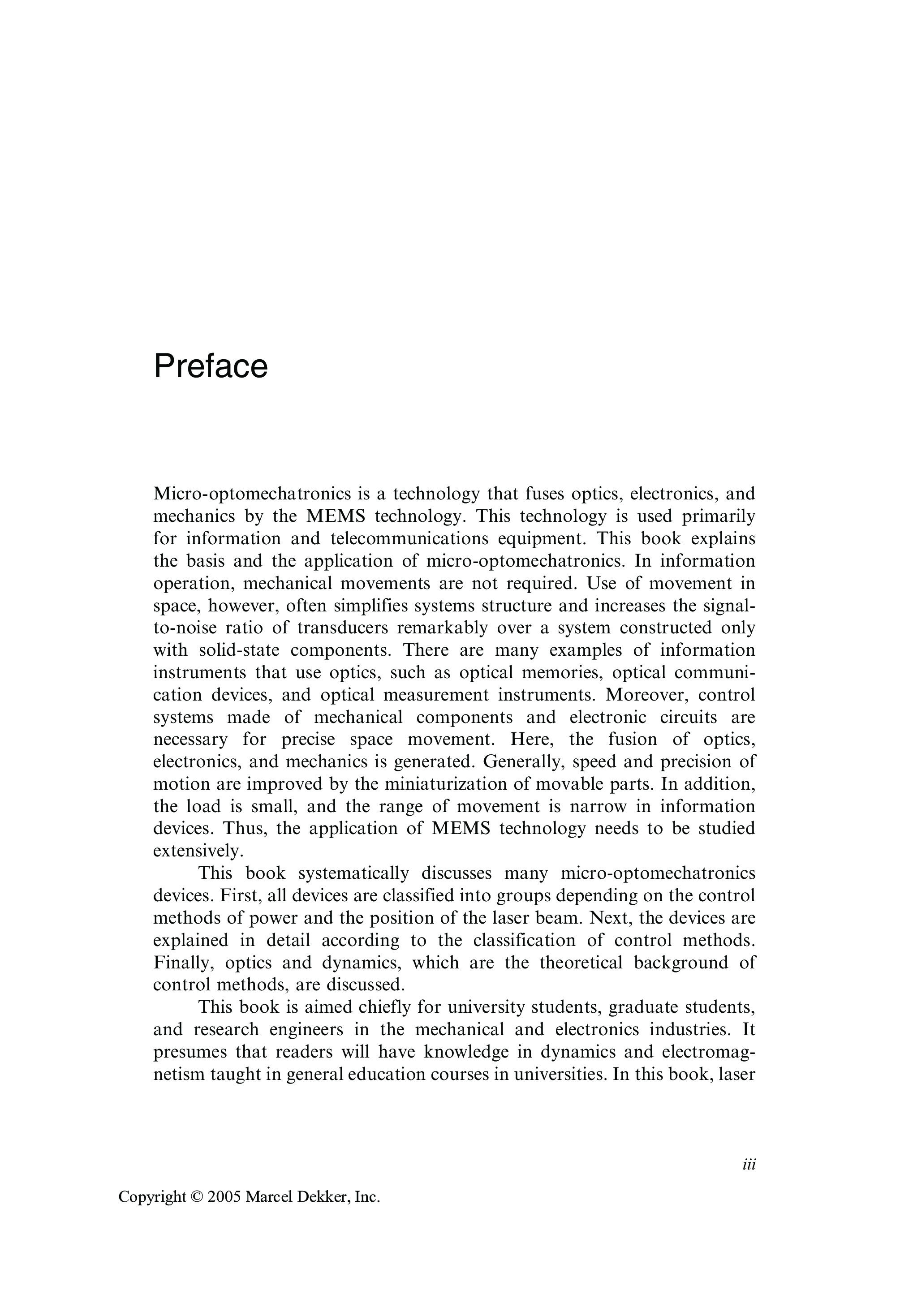 Preface

Micro-optomechatronics is a technology that fuses optics, electronics, and mechanics by the MEMS technology. This technology is used primarily for information and telecommunications equipment. This book explains the basis and the application of micro-optomechatronics. In information operation, mechanical movements are not required. Use of movement in space, however, often simplifies systems structure and increases the signal-to-noise ratio of transducers remarkably over a system constructed only with solid-state components. There are many examples of information instruments that use optics, such as optical memories, optical communication devices, and optical measurement instruments. Moreover, control systems made of mechanical components and electronic circuits are necessary for precise space movement. Here, the fusion of optics, electronics, and mechanics is generated. Generally, speed and precision of motion are improved by the miniaturization of movable parts. In addition, the load is small, and the range of movement is narrow in information devices. Thus, the application of MEMS technology needs to be studied extensively.

This book systematically discusses many micro-optomechatronics devices. First, all devices are classified into groups depending on the control methods of power and the position of the laser beam. Next, the devices are explained in detail according to the classification of control methods. Finally, optics and dynamics, which are the theoretical background of control methods, are discussed.

This book is aimed chiefly for university students, graduate students, and research engineers in the mechanical and electronics industries. It presumes that readers will have knowledge in dynamics and electromagnetism taught in general education courses in universities. In this book, laser

iii

Copyright © 2005 Marcel Dekker, Inc.